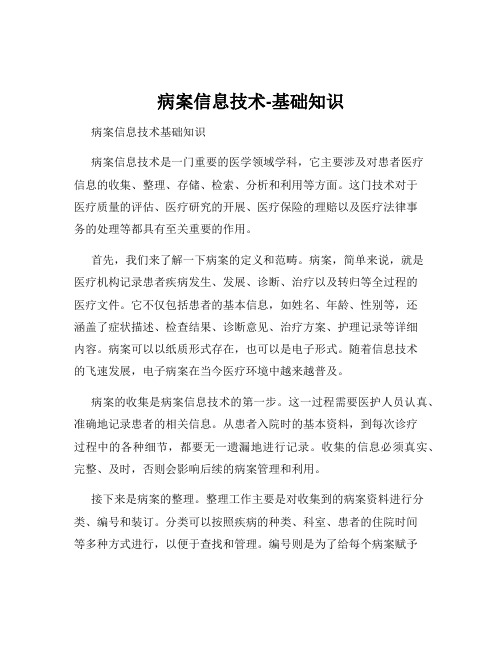 病案信息技术-基础知识

病案信息技术基础知识

病案信息技术是一门重要的医学领域学科，它主要涉及对患者医疗信息的收集、整理、存储、检索、分析和利用等方面。这门技术对于医疗质量的评估、医疗研究的开展、医疗保险的理赔以及医疗法律事务的处理等都具有至关重要的作用。

首先，我们来了解一下病案的定义和范畴。病案，简单来说，就是医疗机构记录患者疾病发生、发展、诊断、治疗以及转归等全过程的医疗文件。它不仅包括患者的基本信息，如姓名、年龄、性别等，还涵盖了症状描述、检查结果、诊断意见、治疗方案、护理记录等详细内容。病案可以以纸质形式存在，也可以是电子形式。随着信息技术的飞速发展，电子病案在当今医疗环境中越来越普及。

病案的收集是病案信息技术的第一步。这一过程需要医护人员认真、准确地记录患者的相关信息。从患者入院时的基本资料，到每次诊疗过程中的各种细节，都要无一遗漏地进行记录。收集的信息必须真实、完整、及时，否则会影响后续的病案管理和利用。

接下来是病案的整理。整理工作主要是对收集到的病案资料进行分类、编号和装订。分类可以按照疾病的种类、科室、患者的住院时间等多种方式进行，以便于查找和管理。编号则是为了给每个病案赋予